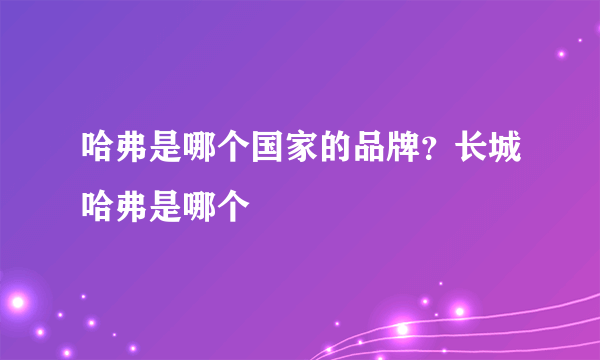 哈弗是哪个国家的品牌？长城哈弗是哪个